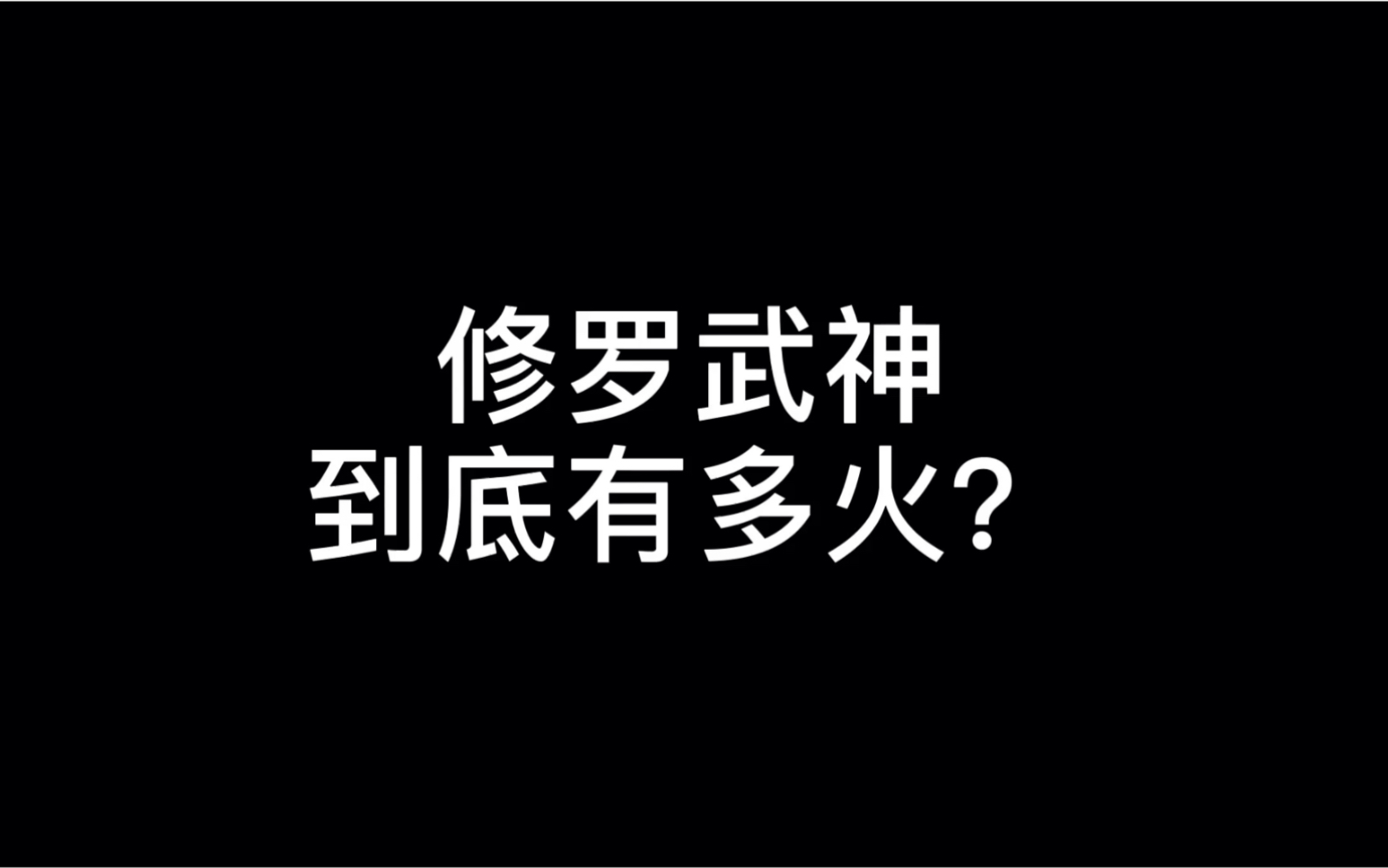 修罗武神
到底有多火？